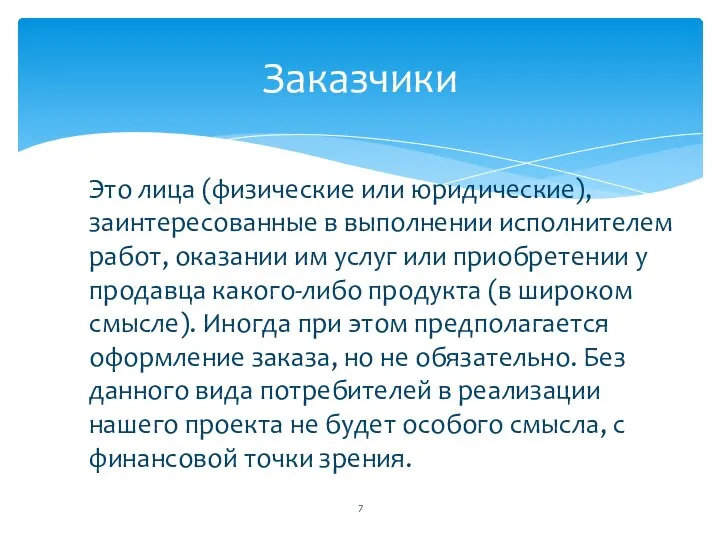 Заказчики

Это лица (физические или юридические), заинтересованные в выполнении исполнителем работ, оказании им услуг или приобретении у продавца какого-либо продукта (в широком смысле). Иногда при этом предполагается оформление заказа, но не обязательно. Без данного вида потребителей в реализации нашего проекта не будет особого смысла, с финансовой точки зрения.

7